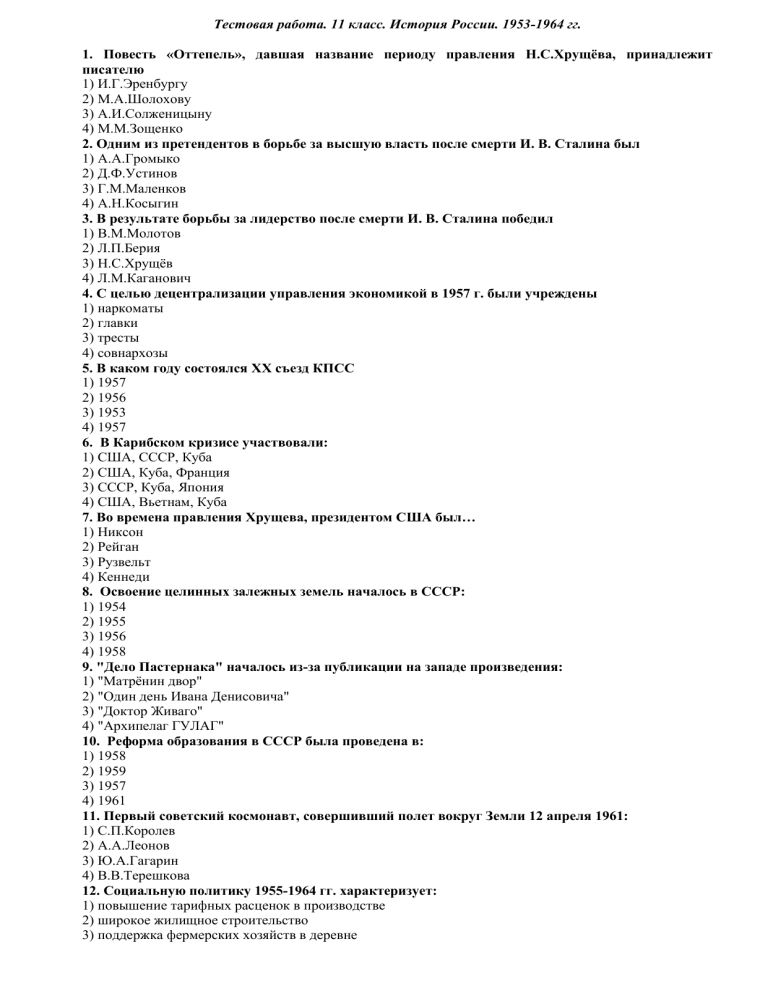 Тестовая работа. 11 класс. История России. 1953-1964 гг.

1. Повесть «Оттепель», давшая название периоду правления Н.С.Хрущёва, принадлежит писателю
1) И.Г.Эренбургу
2) М.А.Шолохову
3) А.И.Солженицыну
4) М.М.Зощенко
2. Одним из претендентов в борьбе за высшую власть после смерти И. В. Сталина был
1) А.А.Громыко
2) Д.Ф.Устинов
3) Г.М.Маленков
4) А.Н.Косыгин
3. В результате борьбы за лидерство после смерти И. В. Сталина победил
1) В.М.Молотов
2) Л.П.Берия
3) Н.С.Хрущёв
4) Л.М.Каганович
4. С целью децентрализации управления экономикой в 1957 г. были учреждены
1) наркоматы
2) главки
3) тресты
4) совнархозы
5. В каком году состоялся XX съезд КПСС
1) 1957
2) 1956
3) 1953
4) 1957
6. В Карибском кризисе участвовали:
1) США, СССР, Куба
2) США, Куба, Франция
3) СССР, Куба, Япония
4) США, Вьетнам, Куба
7. Во времена правления Хрущева, президентом США был…
1) Никсон
2) Рейган
3) Рузвельт
4) Кеннеди
8. Освоение целинных залежных земель началось в СССР:
1) 1954
2) 1955
3) 1956
4) 1958
9. "Дело Пастернака" началось из-за публикации на западе произведения:
1) "Матрёнин двор"
2) "Один день Ивана Денисовича"
3) "Доктор Живаго"
4) "Архипелаг ГУЛАГ"
10. Реформа образования в СССР была проведена в:
1) 1958
2) 1959
3) 1957
4) 1961
11. Первый советский космонавт, совершивший полет вокруг Земли 12 апреля 1961:
1) С.П.Королев
2) А.А.Леонов
3) Ю.А.Гагарин
4) В.В.Терешкова
12. Социальную политику 1955-1964 гг. характеризует:
1) повышение тарифных расценок в производстве
2) широкое жилищное строительство
3) поддержка фермерских хозяйств в деревне